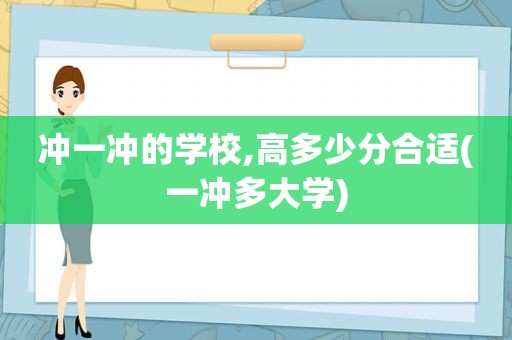 冲一冲的学校,高多少分合适(一冲多大学)